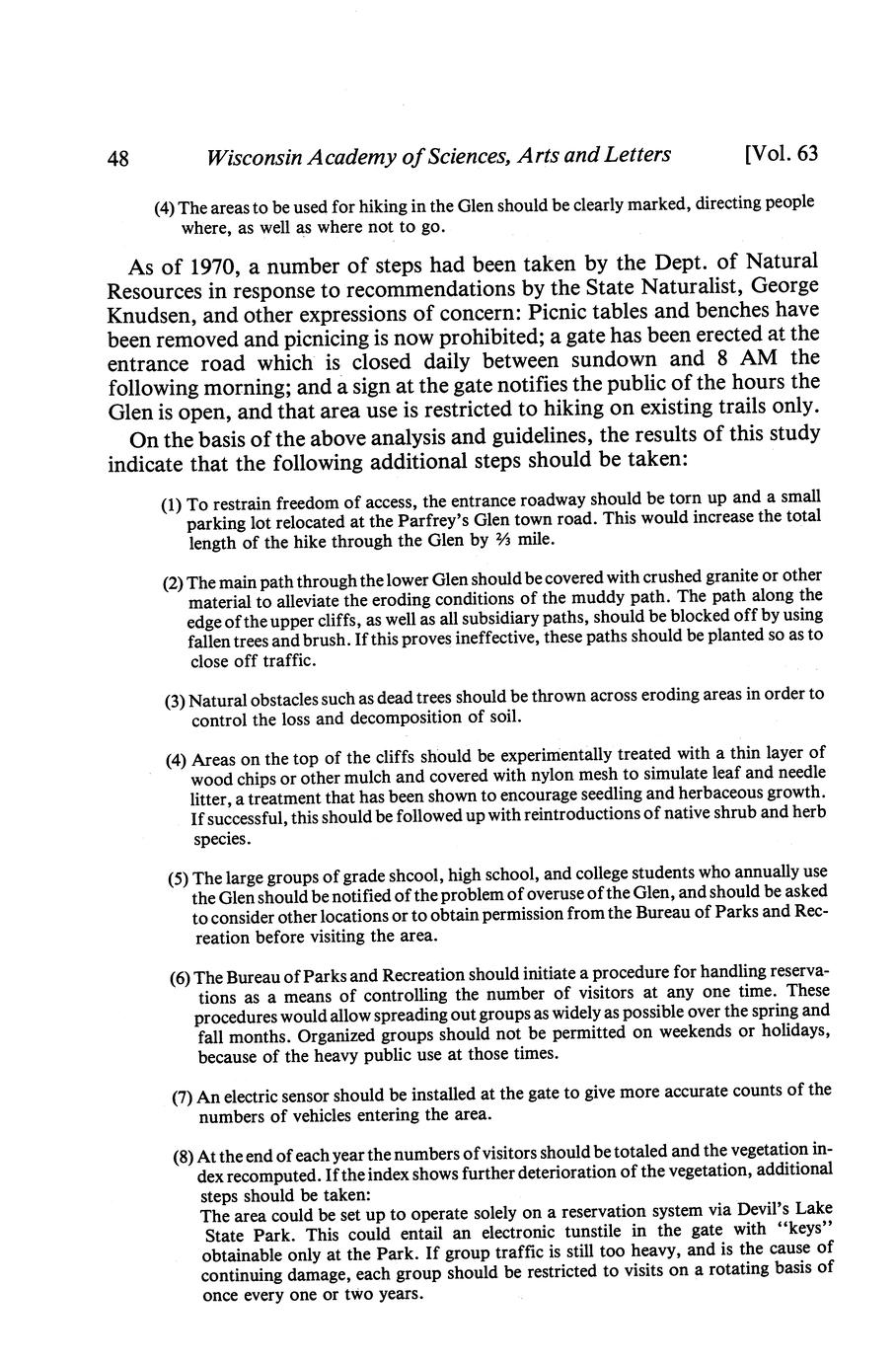 48 Wisconsin Academy of Sciences, Arts and Letters [Vol. 63

(4) The areas to be used for hiking in the Glen should be clearly marked, directing people where, as well as where not to go.

As of 1970, a number of steps had been taken by the Dept. of Natural Resources in response to recommendations by the State Naturalist, George Knudsen, and other expressions of concern: Picnic tables and benches have been removed and picnicing is now prohibited; a gate has been erected at the entrance road which is closed daily between sundown and 8 AM the following morning; and a sign at the gate notifies the public of the hours the Glen is open, and that area use is restricted to hiking on existing trails only.

On the basis of the above analysis and guidelines, the results of this study indicate that the following additional steps should be taken:

(1) To restrain freedom of access, the entrance roadway should be torn up and a small parking lot relocated at the Parfrey's Glen town road. This would increase the total length of the hike through the Glen by ⅔ mile.

(2) The main path through the lower Glen should be covered with crushed granite or other material to alleviate the eroding conditions of the muddy path. The path along the edge of the upper cliffs, as well as all subsidiary paths, should be blocked off by using fallen trees and brush. If this proves ineffective, these paths should be planted so as to close off traffic.

(3) Natural obstacles such as dead trees should be thrown across eroding areas in order to control the loss and decomposition of soil.

(4) Areas on the top of the cliffs should be experimentally treated with a thin layer of wood chips or other mulch and covered with nylon mesh to simulate leaf and needle litter, a treatment that has been shown to encourage seedling and herbaceous growth. If successful, this should be followed up with reintroductions of native shrub and herb species.

(5) The large groups of grade shcool, high school, and college students who annually use the Glen should be notified of the problem of overuse of the Glen, and should be asked to consider other locations or to obtain permission from the Bureau of Parks and Recreation before visiting the area.

(6) The Bureau of Parks and Recreation should initiate a procedure for handling reservations as a means of controlling the number of visitors at any one time. These procedures would allow spreading out groups as widely as possible over the spring and fall months. Organized groups should not be permitted on weekends or holidays, because of the heavy public use at those times.

(7) An electric sensor should be installed at the gate to give more accurate counts of the numbers of vehicles entering the area.

(8) At the end of each year the numbers of visitors should be totaled and the vegetation index recomputed. If the index shows further deterioration of the vegetation, additional steps should be taken:
The area could be set up to operate solely on a reservation system via Devil's Lake State Park. This could entail an electronic tunstile in the gate with "keys" obtainable only at the Park. If group traffic is still too heavy, and is the cause of continuing damage, each group should be restricted to visits on a rotating basis of once every one or two years.